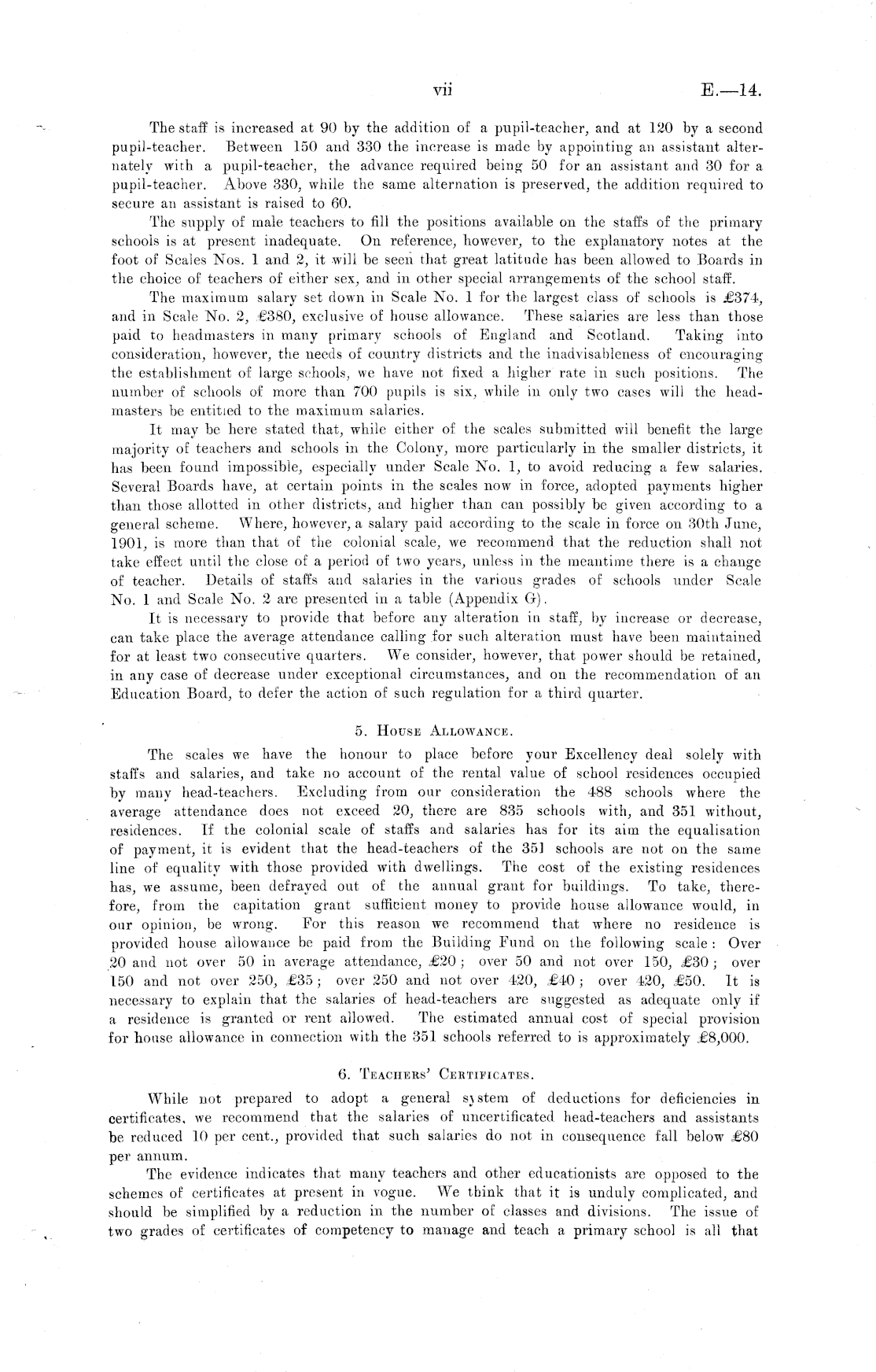 vii E.—14.

The staff is increased at 90 by the addition of a pupil-teacher, and at 120 by a second pupil-teacher. Between 150 and 330 the increase is made by appointing an assistant alternately with a pupil-teacher, the advance required being 50 for an assistant and 30 for a pupil-teacher. Above 330, while the same alternation is preserved, the addition required to secure an assistant is raised to 60.

The supply of male teachers to fill the positions available on the staffs of the primary schools is at present inadequate. On reference, however, to the explanatory notes at the foot of Scales Nos. 1 and 2, it will be seen that great latitude has been allowed to Boards in the choice of teachers of either sex, and in other special arrangements of the school staff.

The maximum salary set down in Scale No. 1 for the largest class of schools is £374, and in Scale No. 2, £380, exclusive of house allowance. These salaries are less than those paid to headmasters in many primary schools of England and Scotland. Taking into consideration, however, the needs of country districts and the inadvisableness of encouraging the establishment of large schools, we have not fixed a higher rate in such positions. The number of schools of more than 700 pupils is six, while in only two cases will the headmasters be entitled to the maximum salaries.

It may be here stated that, while either of the scales submitted will benefit the large majority of teachers and schools in the Colony, more particularly in the smaller districts, it has been found impossible, especially under Scale No. 1, to avoid reducing a few salaries. Several Boards have, at certain points in the scales now in force, adopted payments higher than those allotted in other districts, and higher than can possibly be given according to a general scheme. Where, however, a salary paid according to the scale in force on 30th June, 1901, is more than that of the colonial scale, we recommend that the reduction shall not take effect until the close of a period of two years, unless in the meantime there is a change of teacher. Details of staffs and salaries in the various grades of schools under Scale No. 1 and Scale No. 2 are presented in a table (Appendix G).

It is necessary to provide that before any alteration in staff, by increase or decrease, can take place the average attendance calling for such alteration must have been maintained for at least two consecutive quarters. We consider, however, that power should be retained, in any case of decrease under exceptional circumstances, and on the recommendation of an Education Board, to defer the action of such regulation for a third quarter.

5. House Allowance.

The scales we have the honour to place before your Excellency deal solely with staffs and salaries, and take no account of the rental value of school residences occupied by many head-teachers. Excluding from our consideration the 488 schools where the average attendance does not exceed 20, there are 835 schools with, and 351 without, residences. If the colonial scale of staffs and salaries has for its aim the equalisation of payment, it is evident that the head-teachers of the 351 schools are not on the same line of equality with those provided with dwellings. The cost of the existing residences has, we assume, been defrayed out of the annual grant for buildings. To take, therefore, from the capitation grant sufficient money to provide house allowance would, in our opinion, be wrong. For this reason we recommend that where no residence is provided house allowance be paid from the Building Fund on the following scale: Over 20 and not over 50 in average attendance, £20; over 50 and not over 150, £30; over 150 and not over 250, £35; over 250 and not over 420, £40; over 420, £50. It is necessary to explain that the salaries of head-teachers are suggested as adequate only if a residence is granted or rent allowed. The estimated annual cost of special provision for house allowance in connection with the 351 schools referred to is approximately £8,000.

6. Teachers' Certificates.

While not prepared to adopt a general system of deductions for deficiencies in certificates, we recommend that the salaries of uncertificated head-teachers and assistants be reduced 10 per cent., provided that such salaries do not in consequence fall below £80 per annum.

The evidence indicates that many teachers and other educationists are opposed to the schemes of certificates at present in vogue. We think that it is unduly complicated, and should be simplified by a reduction in the number of classes and divisions. The issue of two grades of certificates of competency to manage and teach a primary school is all that